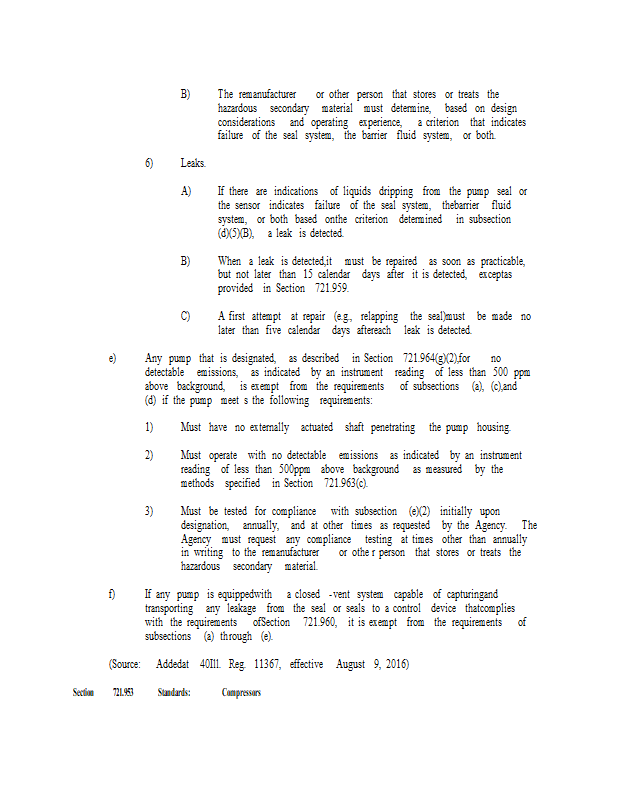 B) The remanufacturer or other person that stores or treats the hazardous secondary material must determine, based on design considerations and operating experience, a criterion that indicates failure of the seal system, the barrier fluid system, or both.

6) Leaks.

A) If there are indications of liquids dripping from the pump seal or the sensor indicates failure of the seal system, thebarrier fluid system, or both based onthe criterion determined in subsection (d)(5)(B), a leak is detected.

B) When a leak is detected,it must be repaired as soon as practicable, but not later than 15 calendar days after it is detected, exceptas provided in Section 721.959.

C) A first attempt at repair (e.g., relapping the seal)must be made no later than five calendar days aftereach leak is detected.

e) Any pump that is designated, as described in Section 721.964(g)(2),for no detectable emissions, as indicated by an instrument reading of less than 500 ppm above background, is exempt from the requirements of subsections (a), (c),and (d) if the pump meet s the following requirements:

1) Must have no externally actuated shaft penetrating the pump housing.

2) Must operate with no detectable emissions as indicated by an instrument reading of less than 500ppm above background as measured by the methods specified in Section 721.963(c).

3) Must be tested for compliance with subsection (e)(2) initially upon designation, annually, and at other times as requested by the Agency. The Agency must request any compliance testing at times other than annually in writing to the remanufacturer or othe r person that stores or treats the hazardous secondary material.

f) If any pump is equippedwith a closed -vent system capable of capturingand transporting any leakage from the seal or seals to a control device thatcomplies with the requirements ofSection 721.960, it is exempt from the requirements of subsections (a) through (e).

(Source: Addedat 40Ill. Reg. 11367, effective August 9, 2016)

Section 721.953 Standards: Compressors